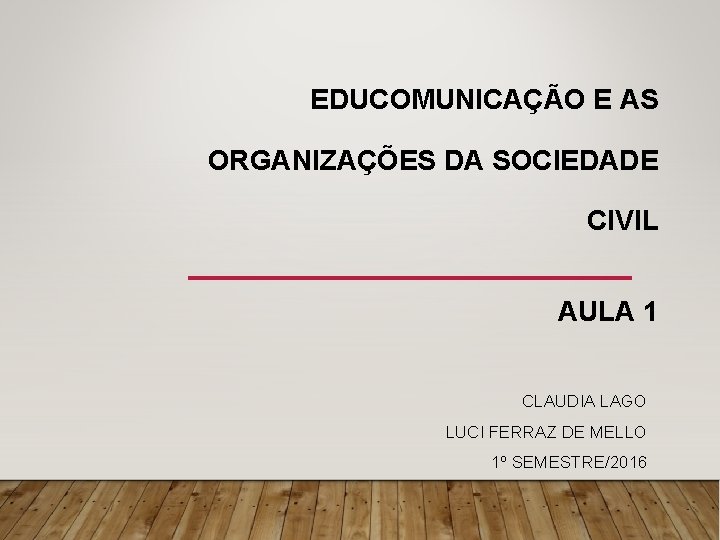 EDUCOMUNICAÇÃO E AS ORGANIZAÇÕES DA SOCIEDADE CIVIL

AULA 1

CLAUDIA LAGO

LUCI FERRAZ DE MELLO

1º SEMESTRE/2016